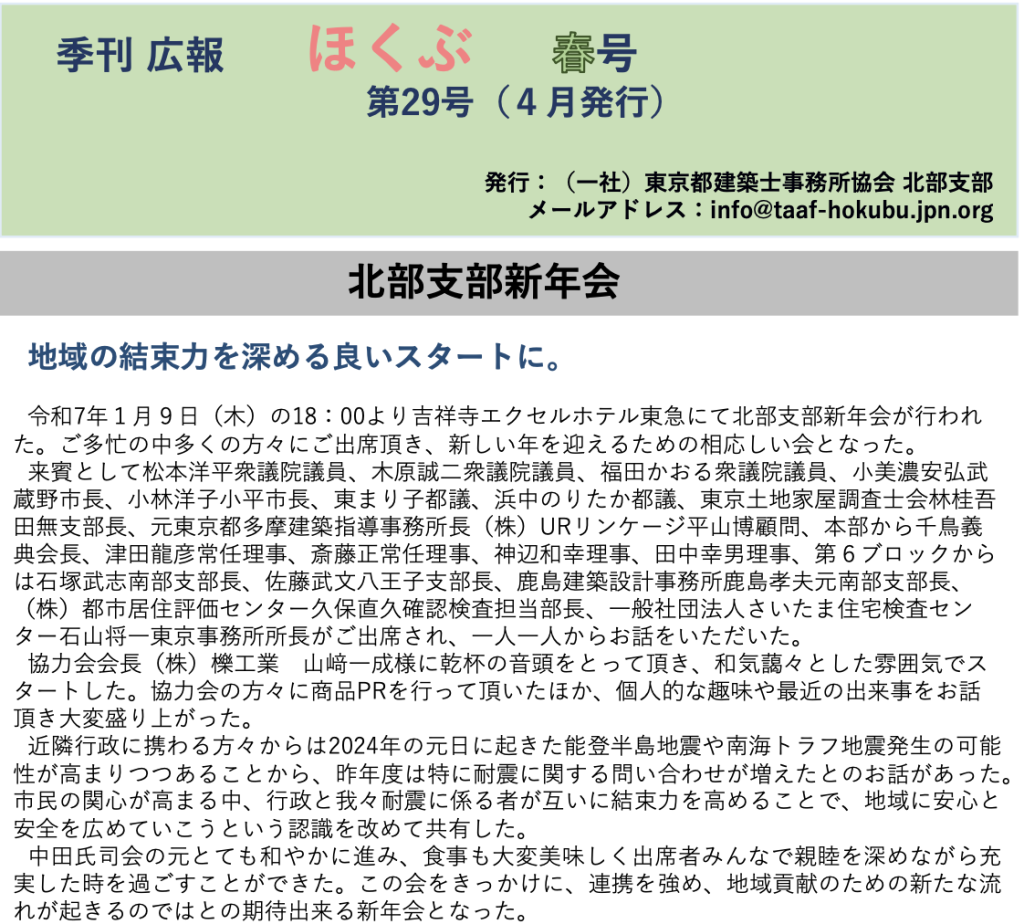 季刊 広報 ほくぶ 春号
第29号（4月発行）

発行：（一社）東京都建築士事務所協会 北部支部
メールアドレス：info@taaf-hokubu.jpn.org

北部支部新年会

地域の結束力を深める良いスタートに。

令和7年1月9日（木）の18：00より吉祥寺エクセルホテル東急にて北部支部新年会が行われた。ご多忙の中多くの方々にご出席頂き、新しい年を迎えるための相応しい会となった。

来賓として松本洋平衆議院議員、木原誠二衆議院議員、福田かおる衆議院議員、小美濃安弘武蔵野市長、小林洋子小平市長、東まり子都議、浜中のりたか都議、東京土地家屋調査士会林桂吾田無支部長、元東京都多摩建築指導事務所長（株）URリンケージ平山博顧問、本部から千鳥義典会長、津田龍彦常任理事、斎藤正常任理事、神辺和幸理事、田中幸男理事、第6ブロックからは石塚武志南部支部長、佐藤武文八王子支部長、鹿島建築設計事務所鹿島孝夫元南部支部長、（株）都市居住評価センター久保直久確認検査担当部長、一般社団法人さいたま住宅検査センター石山将一東京事務所所長がご出席され、一人一人からお話をいただいた。

協力会会長（株）櫟工業 山﨑一成様に乾杯の音頭をとって頂き、和気藹々とした雰囲気でスタートした。協力会の方々に商品PRを行って頂いたほか、個人的な趣味や最近の出来事をお話頂き大変盛り上がった。

近隣行政に携わる方々からは2024年の元日に起きた能登半島地震や南海トラフ地震発生の可能性が高まりつつあることから、昨年度は特に耐震に関する問い合わせが増えたとのお話があった。市民の関心が高まる中、行政と我々耐震に係る者が互いに結束力を高めることで、地域に安心と安全を広めていこうという認識を改めて共有した。

中田氏司会の元とても和やかに進み、食事も大変美味しく出席者みんなで親睦を深めながら充実した時を過ごすことができた。この会をきっかけに、連携を強め、地域貢献のための新たな流れが起きるのではとの期待出来る新年会となった。